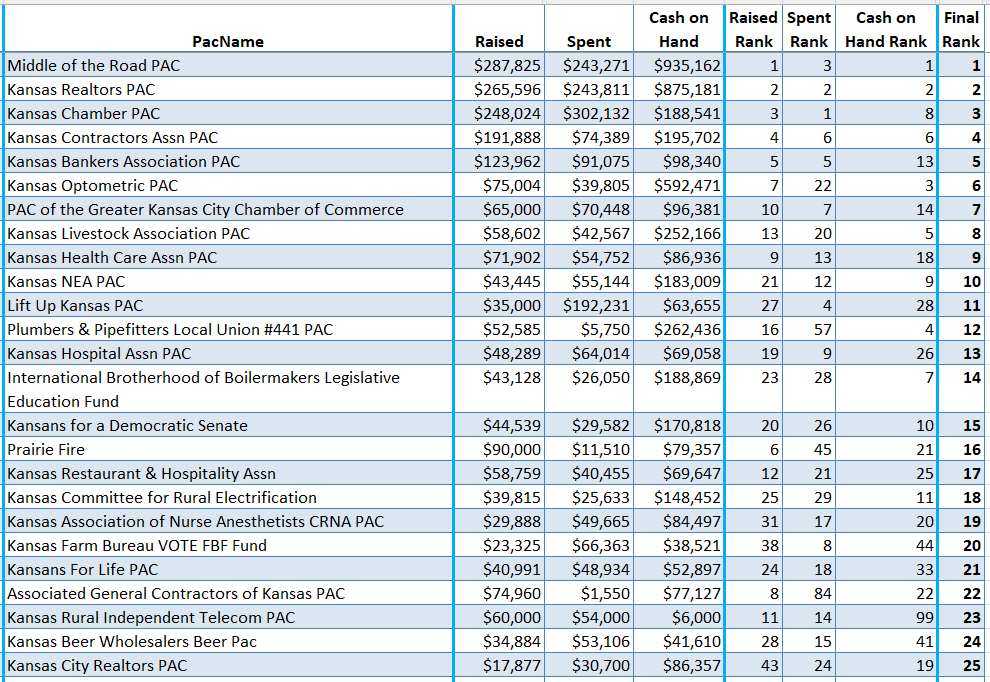 | PacName | Raised | Spent | Cash on Hand | Raised Rank | Spent Rank | Cash on Hand Rank | Final Rank |
|---|---|---|---|---|---|---|---|
| Middle of the Road PAC | $287,825 | $243,271 | $935,162 | 1 | 3 | 1 | 1 |
| Kansas Realtors PAC | $265,596 | $243,811 | $875,181 | 2 | 2 | 2 | 2 |
| Kansas Chamber PAC | $248,024 | $302,132 | $188,541 | 3 | 1 | 8 | 3 |
| Kansas Contractors Assn PAC | $191,888 | $74,389 | $195,702 | 4 | 6 | 6 | 4 |
| Kansas Bankers Association PAC | $123,962 | $91,075 | $98,340 | 5 | 5 | 13 | 5 |
| Kansas Optometric PAC | $75,004 | $39,805 | $592,471 | 7 | 22 | 3 | 6 |
| PAC of the Greater Kansas City Chamber of Commerce | $65,000 | $70,448 | $96,381 | 10 | 7 | 14 | 7 |
| Kansas Livestock Association PAC | $58,602 | $42,567 | $252,166 | 13 | 20 | 5 | 8 |
| Kansas Health Care Assn PAC | $71,902 | $54,752 | $86,936 | 9 | 13 | 18 | 9 |
| Kansas NEA PAC | $43,445 | $55,144 | $183,009 | 21 | 12 | 9 | 10 |
| Lift Up Kansas PAC | $35,000 | $192,231 | $63,655 | 27 | 4 | 28 | 11 |
| Plumbers & Pipefitters Local Union #441 PAC | $52,585 | $5,750 | $262,436 | 16 | 57 | 4 | 12 |
| Kansas Hospital Assn PAC | $48,289 | $64,014 | $69,058 | 19 | 9 | 26 | 13 |
| International Brotherhood of Boilermakers Legislative Education Fund | $43,128 | $26,050 | $188,869 | 23 | 28 | 7 | 14 |
| Kansans for a Democratic Senate | $44,539 | $29,582 | $170,818 | 20 | 26 | 10 | 15 |
| Prairie Fire | $90,000 | $11,510 | $79,357 | 6 | 45 | 21 | 16 |
| Kansas Restaurant & Hospitality Assn | $58,759 | $40,455 | $69,647 | 12 | 21 | 25 | 17 |
| Kansas Committee for Rural Electrification | $39,815 | $25,633 | $148,452 | 25 | 29 | 11 | 18 |
| Kansas Association of Nurse Anesthetists CRNA PAC | $29,888 | $49,665 | $84,497 | 31 | 17 | 20 | 19 |
| Kansas Farm Bureau VOTE FBF Fund | $23,325 | $66,363 | $38,521 | 38 | 8 | 44 | 20 |
| Kansans For Life PAC | $40,991 | $48,934 | $52,897 | 24 | 18 | 33 | 21 |
| Associated General Contractors of Kansas PAC | $74,960 | $1,550 | $77,127 | 8 | 84 | 22 | 22 |
| Kansas Rural Independent Telecom PAC | $60,000 | $54,000 | $6,000 | 11 | 14 | 99 | 23 |
| Kansas Beer Wholesalers Beer Pac | $34,884 | $53,106 | $41,610 | 28 | 15 | 41 | 24 |
| Kansas City Realtors PAC | $17,877 | $30,700 | $86,357 | 43 | 24 | 19 | 25 |